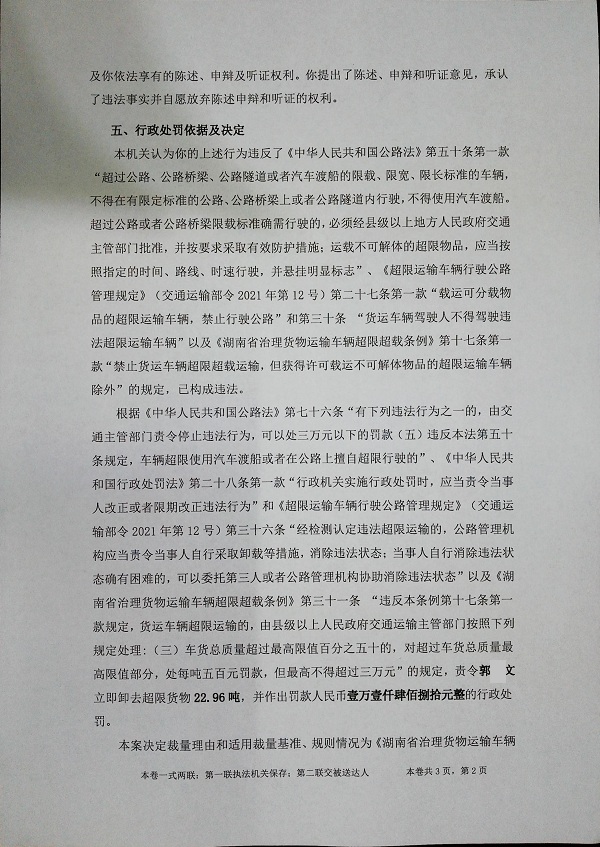 及你依法享有的陈述、申辩及听证权利。你提出了陈述、申辩和听证意见，承认了违法事实并自愿放弃陈述申辩和听证的权利。

五、行政处罚依据及决定

本机关认为你的上述行为违反了《中华人民共和国公路法》第五十条第一款“超过公路、公路桥梁、公路隧道或者汽车渡船的限载、限宽、限长标准的车辆，不得在有限定标准的公路、公路桥梁上或者公路隧道内行驶，不得使用汽车渡船。超过公路或者公路桥梁限载标准确需行驶的，必须经县级以上地方人民政府交通主管部门批准，并按要求采取有效防护措施；运载不可解体的超限物品，应当按照指定的时间、路线、时速行驶，并悬挂明显标志”、《超限运输车辆行驶公路管理规定》（交通运输部令 2021 年第 12 号）第二十七条第一款“载运可分载物品的超限运输车辆，禁止行驶公路”和第三十条 “货运车辆驾驶人不得驾驶违法超限运输车辆”以及《湖南省治理货物运输车辆超限超载条例》第十七条第一款“禁止货运车辆超限超载运输，但获得许可载运不可解体物品的超限运输车辆除外”的规定，已构成违法。

根据《中华人民共和国公路法》第七十六条“有下列违法行为之一的，由交通主管部门责令停止违法行为，可以处三万元以下的罚款（五）违反本法第五十条规定，车辆超限使用汽车渡船或者在公路上擅自超限行驶的”、《中华人民共和国行政处罚法》第二十八条第一款“行政机关实施行政处罚时，应当责令当事人改正或者限期改正违法行为”和《超限运输车辆行驶公路管理规定》（交通运输部令 2021 年第 12 号）第三十六条“经检测认定违法超限运输的，公路管理机构应当责令当事人自行采取卸载等措施，消除违法状态；当事人自行消除违法状态确有困难的，可以委托第三人或者公路管理机构协助消除违法状态”以及《湖南省治理货物运输车辆超限超载条例》第三十一条 “违反本条例第十七条第一款规定，货运车辆超限运输的，由县级以上人民政府交通运输主管部门按照下列规定处理：（三）车货总质量超过最高限值百分之五十的，对超过车货总质量最高限值部分，处每吨五百元罚款，但最高不得超过三万元”的规定，责令郭 文立即卸去超限货物 22.96 吨，并作出罚款人民币壹万壹仟肆佰捌拾元整的行政处罚。

本案决定裁量理由和适用裁量基准、规则情况为《湖南省治理货物运输车辆

本卷一式两联：第一联执法机关保存；第二联交被送达人　　本卷共 3 页，第 2 页